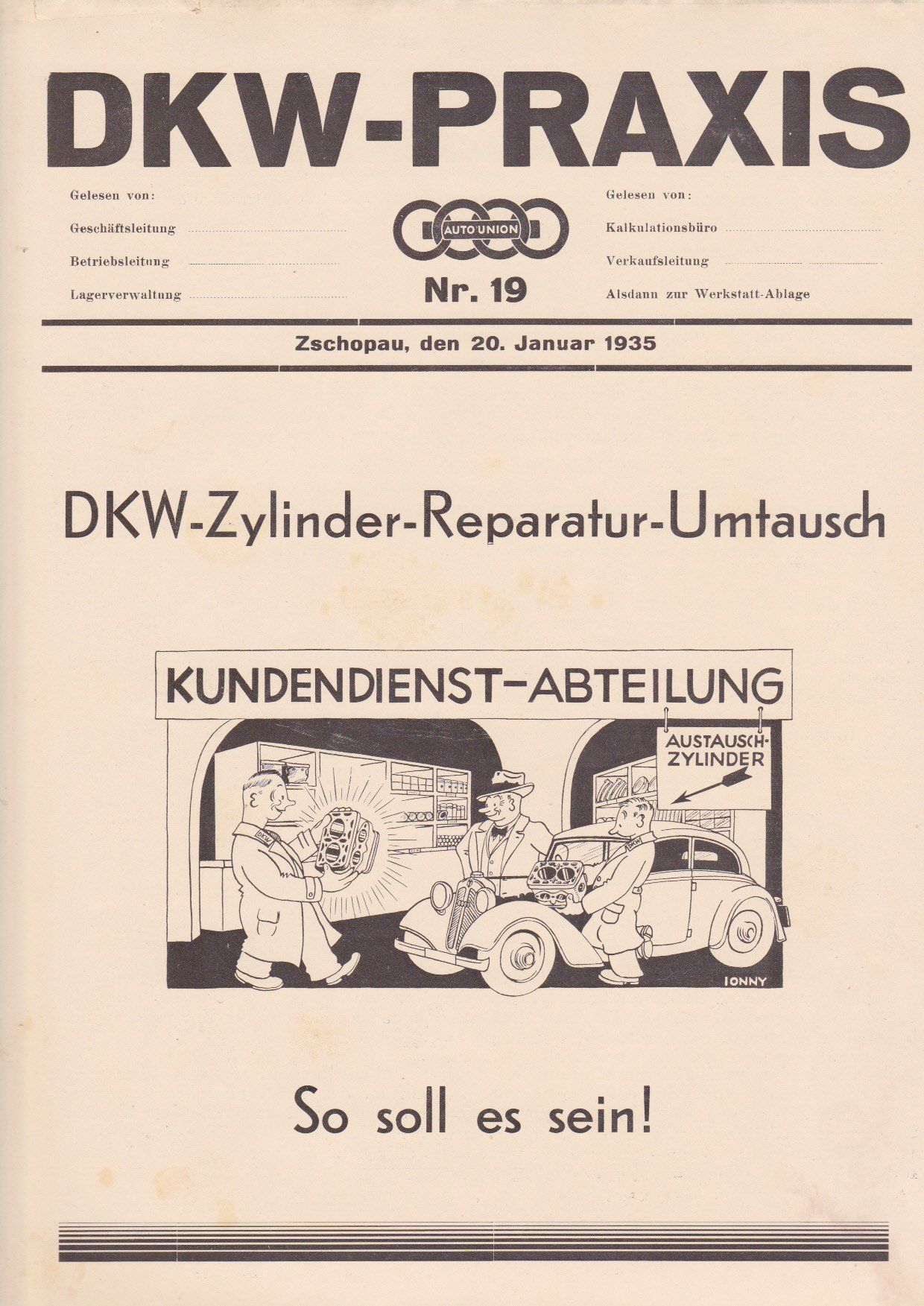 DKW-PRAXIS

Gelesen von:
Geschäftsleitung
Betriebsleitung
Lagerverwaltung

AUTO UNION
Nr. 19

Gelesen von:
Kalkulationsbüro
Verkaufsleitung
Alsdann zur Werkstatt-Ablage

Zschopau, den 20. Januar 1935

DKW-Zylinder-Reparatur-Umtausch

KUNDENDIENST-ABTEILUNG

AUSTAUSCH-ZYLINDER

DKW

DKW

IONNY

So soll es sein!